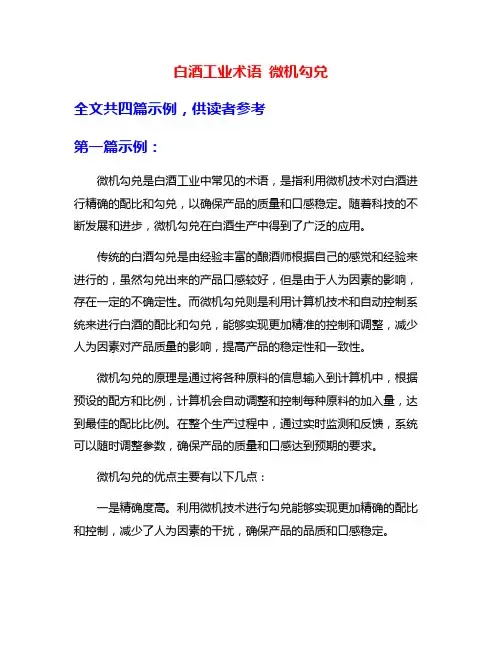 白酒工业术语 微机勾兑

全文共四篇示例，供读者参考

第一篇示例：

微机勾兑是白酒工业中常见的术语，是指利用微机技术对白酒进行精确的配比和勾兑，以确保产品的质量和口感稳定。随着科技的不断发展和进步，微机勾兑在白酒生产中得到了广泛的应用。

传统的白酒勾兑是由经验丰富的酿酒师根据自己的感觉和经验来进行的，虽然勾兑出来的产品口感较好，但是由于人为因素的影响，存在一定的不确定性。而微机勾兑则是利用计算机技术和自动控制系统来进行白酒的配比和勾兑，能够实现更加精准的控制和调整，减少人为因素对产品质量的影响，提高产品的稳定性和一致性。

微机勾兑的原理是通过将各种原料的信息输入到计算机中，根据预设的配方和比例，计算机会自动调整和控制每种原料的加入量，达到最佳的配比比例。在整个生产过程中，通过实时监测和反馈，系统可以随时调整参数，确保产品的质量和口感达到预期的要求。

微机勾兑的优点主要有以下几点：

一是精确度高。利用微机技术进行勾兑能够实现更加精确的配比和控制，减少了人为因素的干扰，确保产品的品质和口感稳定。